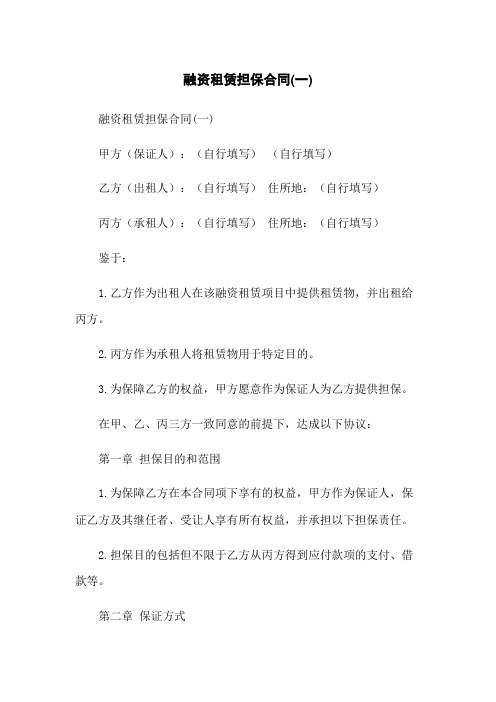 融资租赁担保合同(一)

融资租赁担保合同(一)

甲方（保证人）：（自行填写） （自行填写）

乙方（出租人）：（自行填写） 住所地：（自行填写）

丙方（承租人）：（自行填写） 住所地：（自行填写）

鉴于：

1.乙方作为出租人在该融资租赁项目中提供租赁物，并出租给丙方。

2.丙方作为承租人将租赁物用于特定目的。

3.为保障乙方的权益，甲方愿意作为保证人为乙方提供担保。

在甲、乙、丙三方一致同意的前提下，达成以下协议：

第一章 担保目的和范围

1.为保障乙方在本合同项下享有的权益，甲方作为保证人，保证乙方及其继任者、受让人享有所有权益，并承担以下担保责任。

2.担保目的包括但不限于乙方从丙方得到应付款项的支付、借款等。

第二章 保证方式